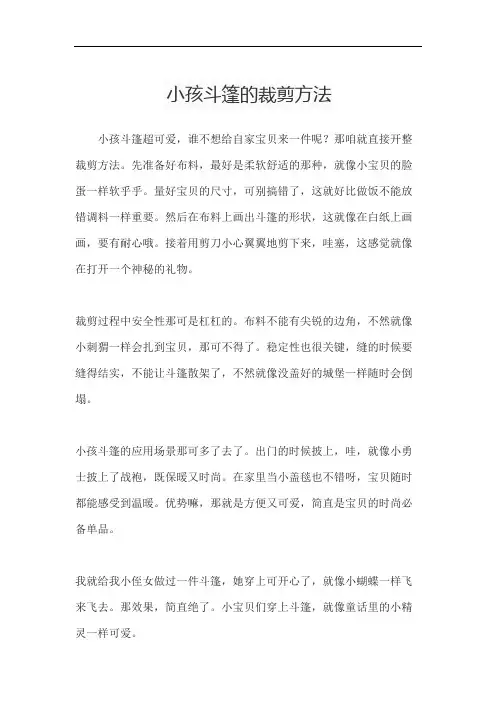 小孩斗篷的裁剪方法

小孩斗篷超可爱，谁不想给自家宝贝来一件呢？那咱就直接开整裁剪方法。先准备好布料，最好是柔软舒适的那种，就像小宝贝的脸蛋一样软乎乎。量好宝贝的尺寸，可别搞错了，这就好比做饭不能放错调料一样重要。然后在布料上画出斗篷的形状，这就像在白纸上画画，要有耐心哦。接着用剪刀小心翼翼地剪下来，哇塞，这感觉就像在打开一个神秘的礼物。

裁剪过程中安全性那可是杠杠的。布料不能有尖锐的边角，不然就像小刺猬一样会扎到宝贝，那可不得了。稳定性也很关键，缝的时候要缝得结实，不能让斗篷散架了，不然就像没盖好的城堡一样随时会倒塌。

小孩斗篷的应用场景那可多了去了。出门的时候披上，哇，就像小勇士披上了战袍，既保暖又时尚。在家里当小盖毯也不错呀，宝贝随时都能感受到温暖。优势嘛，那就是方便又可爱，简直是宝贝的时尚必备单品。

我就给我小侄女做过一件斗篷，她穿上可开心了，就像小蝴蝶一样飞来飞去。那效果，简直绝了。小宝贝们穿上斗篷，就像童话里的小精灵一样可爱。